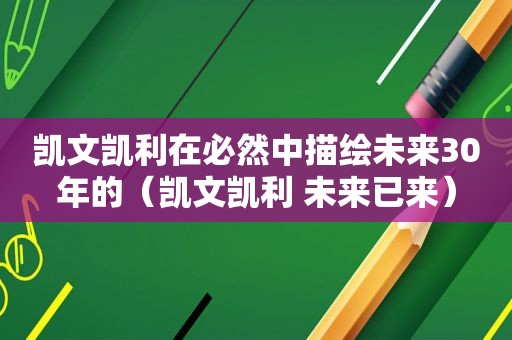 凯文凯利在必然中描绘未来30年的（凯文凯利 未来已来）